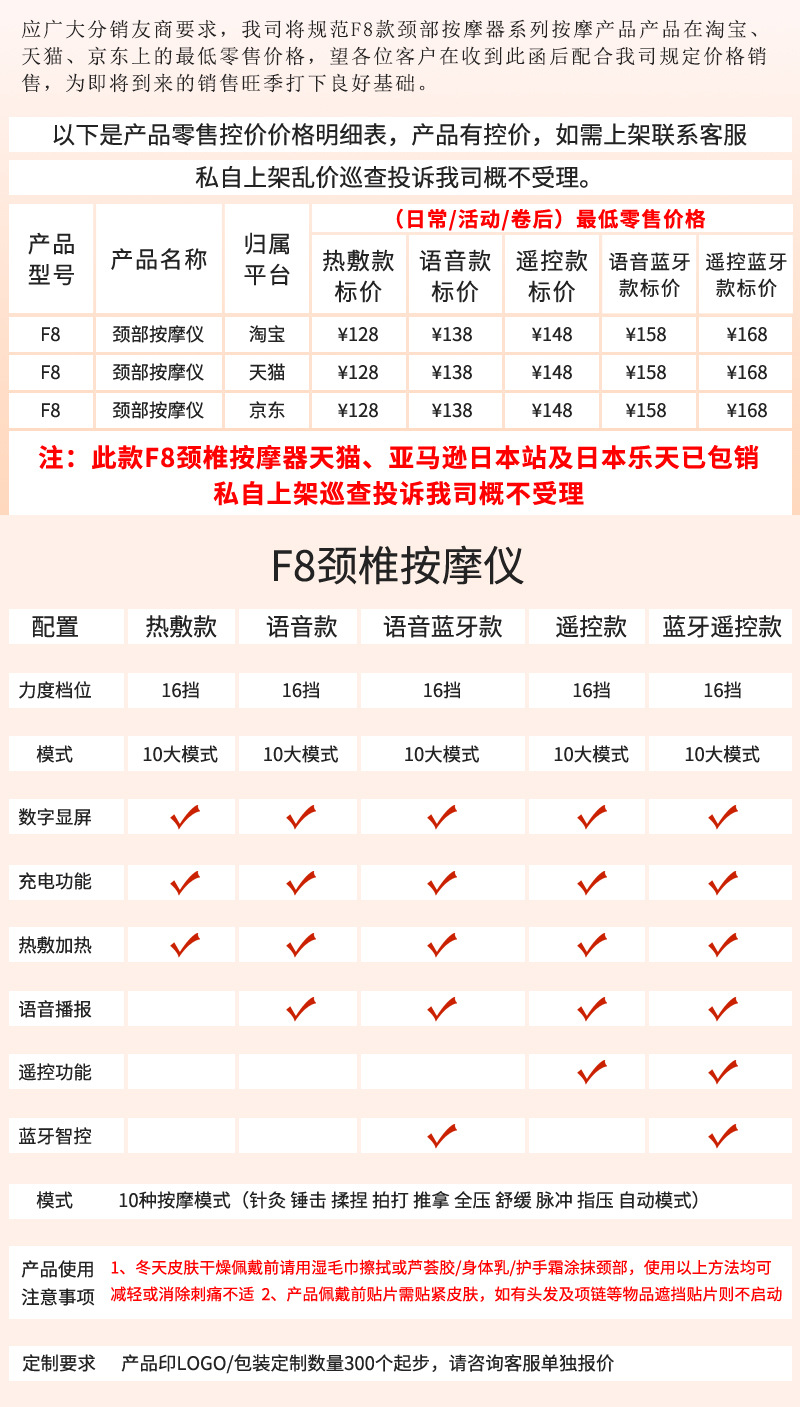 应广大分销友商要求，我司将规范F8款颈部按摩器系列按摩产品产品在淘宝、天猫、京东上的最低零售价格，望各位客户在收到此函后配合我司规定价格销售，为即将到来的销售旺季打下良好基础。

以下是产品零售控价价格明细表，产品有控价，如需上架联系客服

私自上架乱价巡查投诉我司概不受理。

| 产品型号 | 产品名称 | 归属平台 | （日常/活动/卷后）最低零售价格 | | | | |
|---|---|---|---|---|---|---|---|
| | | | 热敷款标价 | 语音款标价 | 遥控款标价 | 语音蓝牙款标价 | 遥控蓝牙款标价 |
| F8 | 颈部按摩仪 | 淘宝 | ¥128 | ¥138 | ¥148 | ¥158 | ¥168 |
| F8 | 颈部按摩仪 | 天猫 | ¥128 | ¥138 | ¥148 | ¥158 | ¥168 |
| F8 | 颈部按摩仪 | 京东 | ¥128 | ¥138 | ¥148 | ¥158 | ¥168 |

注：此款F8颈椎按摩器天猫、亚马逊日本站及日本乐天已包销
私自上架巡查投诉我司概不受理

F8颈椎按摩仪

| 配置 | 热敷款 | 语音款 | 语音蓝牙款 | 遥控款 | 蓝牙遥控款 |
|---|---|---|---|---|---|
| 力度档位 | 16挡 | 16挡 | 16挡 | 16挡 | 16挡 |
| 模式 | 10大模式 | 10大模式 | 10大模式 | 10大模式 | 10大模式 |
| 数字显屏 | ✓ | ✓ | ✓ | ✓ | ✓ |
| 充电功能 | ✓ | ✓ | ✓ | ✓ | ✓ |
| 热敷加热 | ✓ | ✓ | ✓ | ✓ | ✓ |
| 语音播报 | | ✓ | ✓ | ✓ | ✓ |
| 遥控功能 | | | | ✓ | ✓ |
| 蓝牙智控 | | | ✓ | | ✓ |

模式 10种按摩模式（针灸 锤击 揉捏 拍打 推拿 全压 舒缓 脉冲 指压 自动模式）

产品使用注意事项 1、冬天皮肤干燥佩戴前请用湿毛巾擦拭或芦荟胶/身体乳/护手霜涂抹颈部，使用以上方法均可减轻或消除刺痛不适 2、产品佩戴前贴片需贴紧皮肤，如有头发及项链等物品遮挡贴片则不启动

定制要求 产品印LOGO/包装定制数量300个起步，请咨询客服单独报价